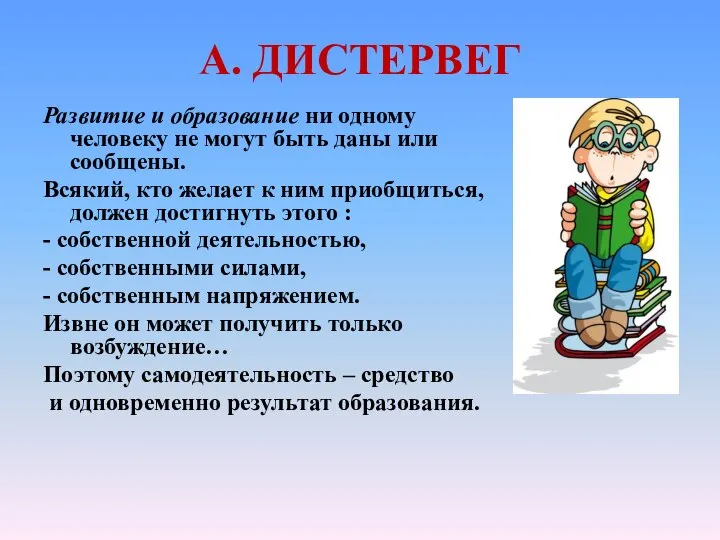 А. ДИСТЕРВЕГ

Развитие и образование ни одному человеку не могут быть даны или сообщены.

Всякий, кто желает к ним приобщиться, должен достигнуть этого :

- собственной деятельностью,

- собственными силами,

- собственным напряжением.

Извне он может получить только возбуждение…

Поэтому самодеятельность – средство и одновременно результат образования.